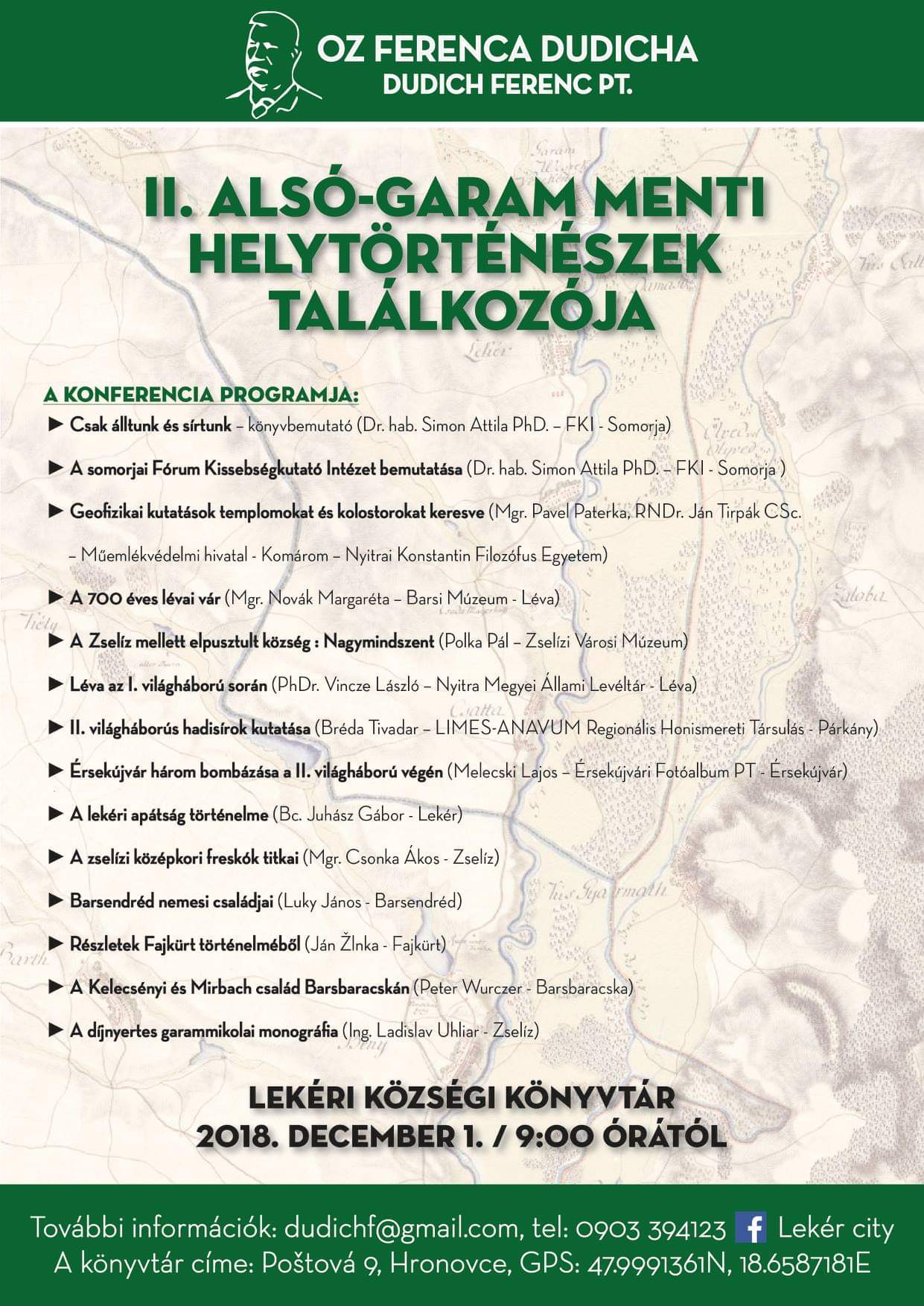 OZ FERENCA DUDICHA
DUDICH FERENC PT.

II. ALSÓ-GARAM MENTI HELYTÖRTÉNÉSZEK TALÁLKOZÓJA

A KONFERENCIA PROGRAMJA:

► Csak álltunk és sírtunk – könyvbemutató (Dr. hab. Simon Attila PhD. – FKI - Somorja)

► A somorjai Fórum Kissebségkutató Intézet bemutatása (Dr. hab. Simon Attila PhD. – FKI - Somorja )

► Geofizikai kutatások templomokat és kolostorokat keresve (Mgr. Pavel Paterka, RNDr. Ján Tirpák CSc. – Műemlékvédelmi hivatal - Komárom – Nyitrai Konstantin Filozófus Egyetem)

► A 700 éves lévai vár (Mgr. Novák Margaréta – Barsi Múzeum - Léva)

► A Zselíz mellett elpusztult község : Nagymindszent (Polka Pál – Zselízi Városi Múzeum)

► Léva az I. világháború során (PhDr. Vincze László – Nyitra Megyei Állami Levéltár - Léva)

► II. világháborús hadisírok kutatása (Bréda Tivadar – LIMES-ANAVUM Regionális Honismereti Társulás - Párkány)

► Érsekújvár három bombázása a II. világháború végén (Melecski Lajos – Érsekújvári Fotóalbum PT - Érsekújvár)

► A lekéri apátság történelme (Bc. Juhász Gábor - Lekér)

► A zselízi középkori freskók titkai (Mgr. Csonka Ákos - Zselíz)

► Barsendréd nemesi családjai (Luky János - Barsendréd)

► Részletek Fajkürt történelméből (Ján Žlnka - Fajkürt)

► A Kelecsényi és Mirbach család Barsbaracskán (Peter Wurczer - Barsbaracska)

► A díjnyertes garammikolai monográfia (Ing. Ladislav Uhliar - Zselíz)

LEKÉRI KÖZSÉGI KÖNYVTÁR
2018. DECEMBER 1. / 9:00 ÓRÁTÓL

További információk: dudichf@gmail.com, tel: 0903 394123 Lekér city
A könyvtár címe: Poštová 9, Hronovce, GPS: 47.9991361N, 18.6587181E